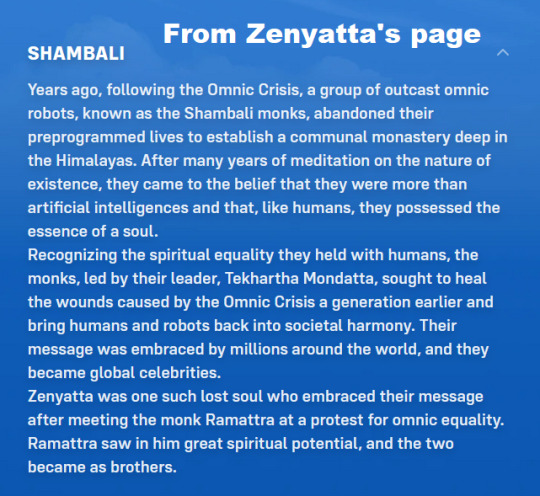 From Zenyatta's page

SHAMBALI

Years ago, following the Omnic Crisis, a group of outcast omnic robots, known as the Shambali monks, abandoned their preprogrammed lives to establish a communal monastery deep in the Himalayas. After many years of meditation on the nature of existence, they came to the belief that they were more than artificial intelligences and that, like humans, they possessed the essence of a soul.

Recognizing the spiritual equality they held with humans, the monks, led by their leader, Tekhartha Mondatta, sought to heal the wounds caused by the Omnic Crisis a generation earlier and bring humans and robots back into societal harmony. Their message was embraced by millions around the world, and they became global celebrities.

Zenyatta was one such lost soul who embraced their message after meeting the monk Ramattra at a protest for omnic equality. Ramattra saw in him great spiritual potential, and the two became as brothers.